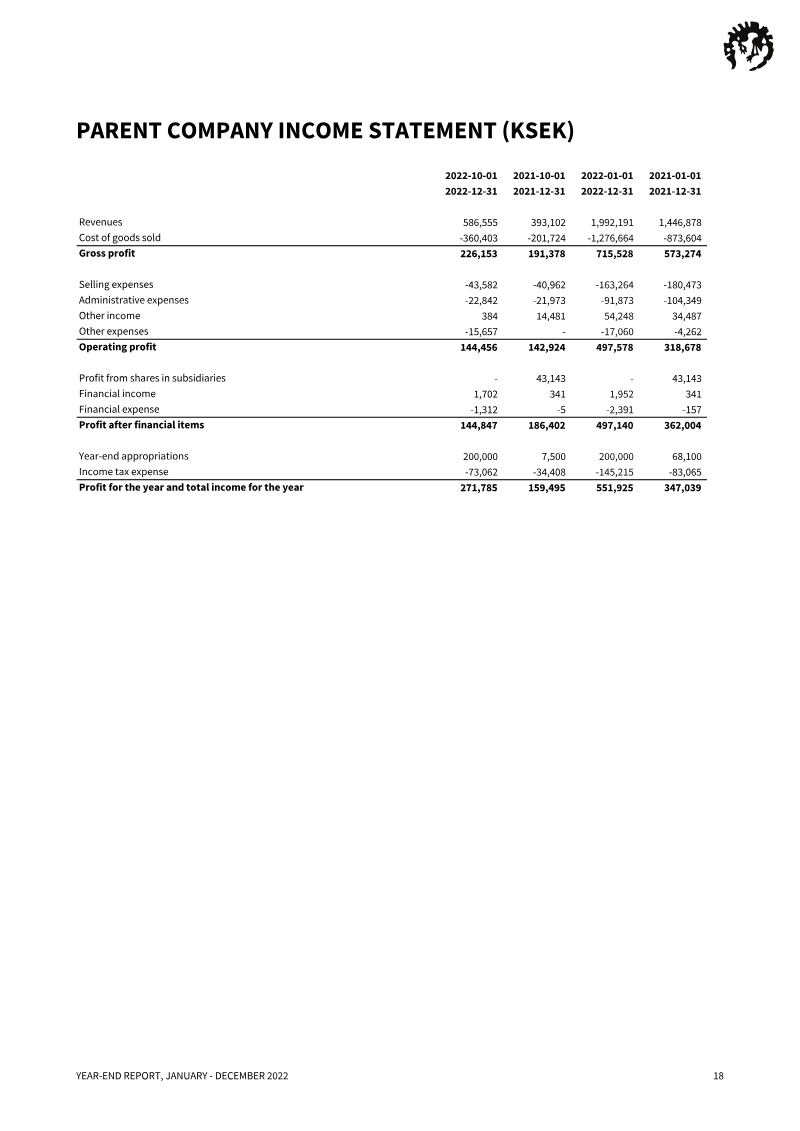 PARENT COMPANY INCOME STATEMENT (KSEK)

| | 2022-10-01 2022-12-31 | 2021-10-01 2021-12-31 | 2022-01-01 2022-12-31 | 2021-01-01 2021-12-31 |
|---|---|---|---|---|
| Revenues | 586,555 | 393,102 | 1,992,191 | 1,446,878 |
| Cost of goods sold | -360,403 | -201,724 | -1,276,664 | -873,604 |
| Gross profit | 226,153 | 191,378 | 715,528 | 573,274 |
| Selling expenses | -43,582 | -40,962 | -163,264 | -180,473 |
| Administrative expenses | -22,842 | -21,973 | -91,873 | -104,349 |
| Other income | 384 | 14,481 | 54,248 | 34,487 |
| Other expenses | -15,657 | - | -17,060 | -4,262 |
| Operating profit | 144,456 | 142,924 | 497,578 | 318,678 |
| Profit from shares in subsidiaries | - | 43,143 | - | 43,143 |
| Financial income | 1,702 | 341 | 1,952 | 341 |
| Financial expense | -1,312 | -5 | -2,391 | -157 |
| Profit after financial items | 144,847 | 186,402 | 497,140 | 362,004 |
| Year-end appropriations | 200,000 | 7,500 | 200,000 | 68,100 |
| Income tax expense | -73,062 | -34,408 | -145,215 | -83,065 |
| Profit for the year and total income for the year | 271,785 | 159,495 | 551,925 | 347,039 |

YEAR-END REPORT, JANUARY - DECEMBER 2022

18